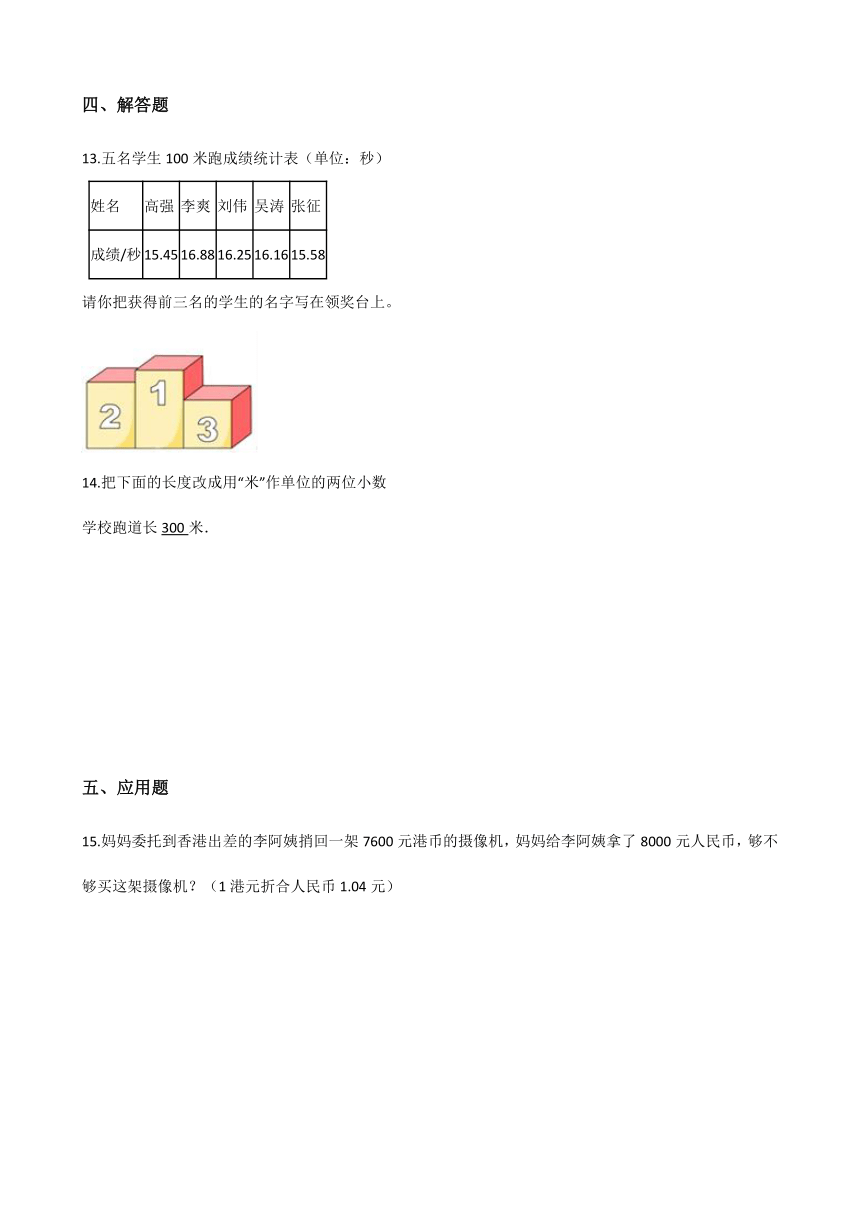 四、解答题

13.五名学生 100 米跑成绩统计表（单位：秒）

| 姓名 | 高强 | 李爽 | 刘伟 | 吴涛 | 张征 |
|---|---|---|---|---|---|
| 成绩/秒 | 15.45 | 16.88 | 16.25 | 16.16 | 15.58 |

请你把获得前三名的学生的名字写在领奖台上。

2 1 3

14.把下面的长度改成用“米”作单位的两位小数

学校跑道长 300 米.

五、应用题

15.妈妈委托到香港出差的李阿姨捎回一架 7600 元港币的摄像机，妈妈给李阿姨拿了 8000 元人民币，够不够买这架摄像机？（1 港元折合人民币 1.04 元）